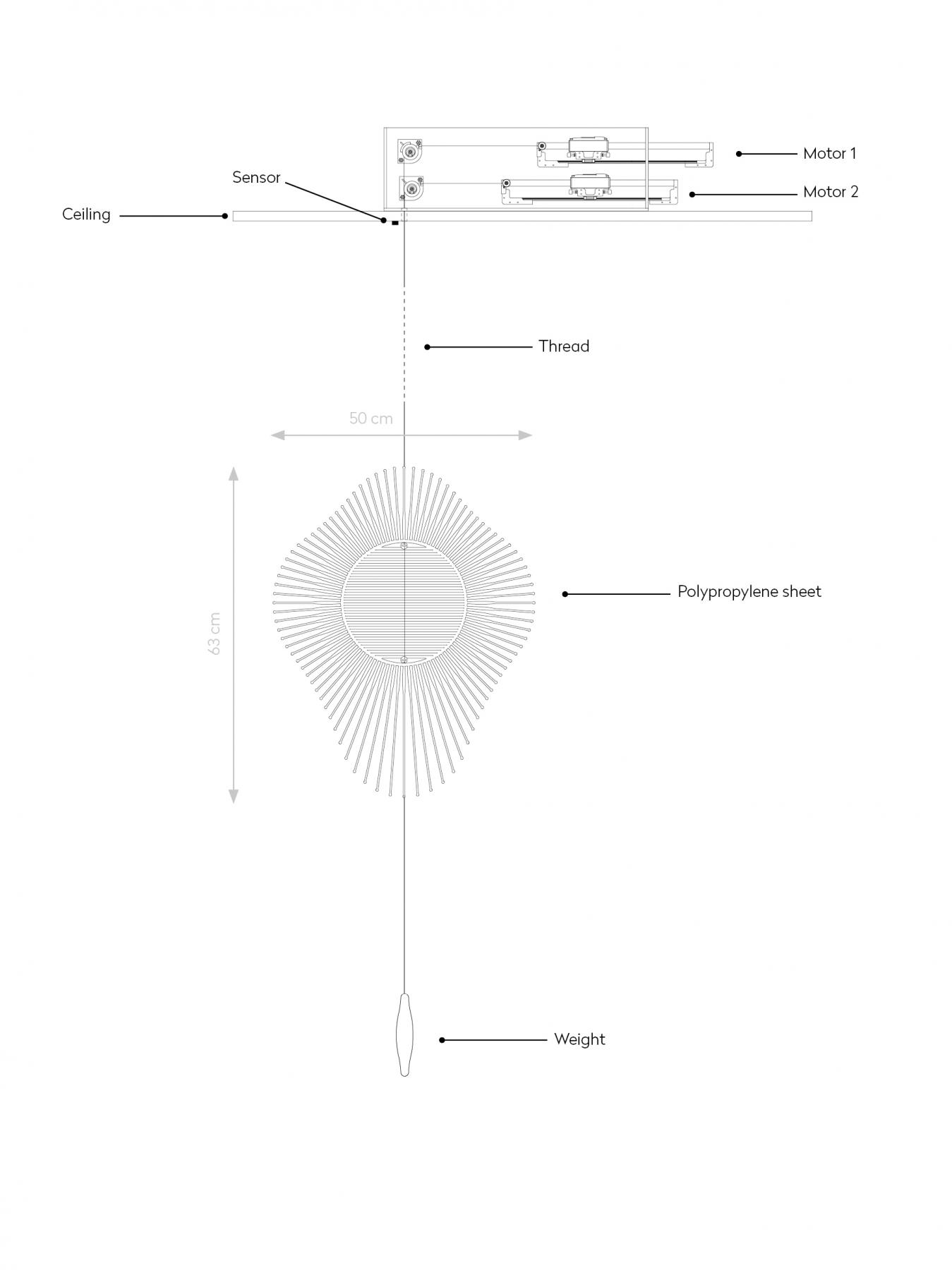 Motor 1

Sensor

Motor 2

Ceiling

Thread

50 cm

63 cm

Polypropylene sheet

Weight